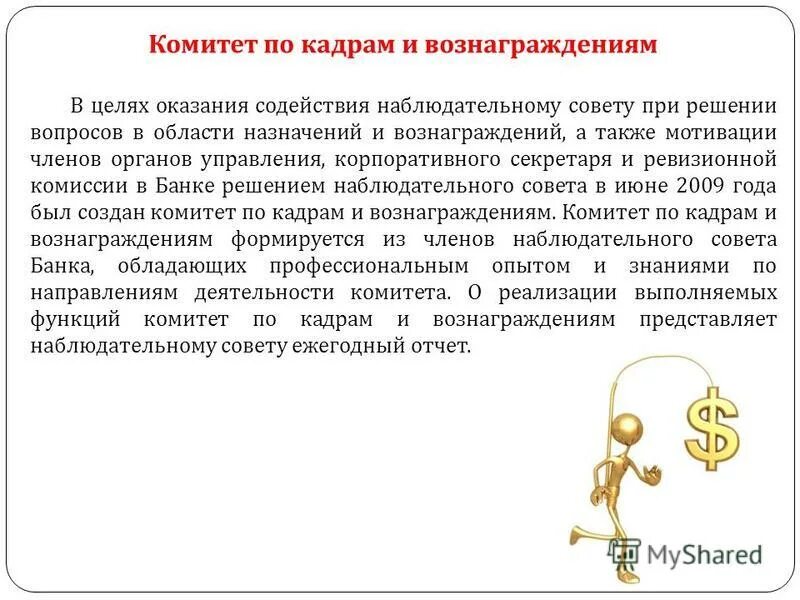 Комитет по кадрам и вознаграждениям

В целях оказания содействия наблюдательному совету при решении вопросов в области назначений и вознаграждений, а также мотивации членов органов управления, корпоративного секретаря и ревизионной комиссии в Банке решением наблюдательного совета в июне 2009 года был создан комитет по кадрам и вознаграждениям. Комитет по кадрам и вознаграждениям формируется из членов наблюдательного совета Банка, обладающих профессиональным опытом и знаниями по направлениям деятельности комитета. О реализации выполняемых функций комитет по кадрам и вознаграждениям представляет наблюдательному совету ежегодный отчет.

$

MyShared